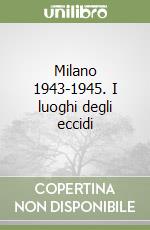 unilibro

Milano 1943-1945. I luoghi degli eccidi

COPERTINA NON DISPONIBILE